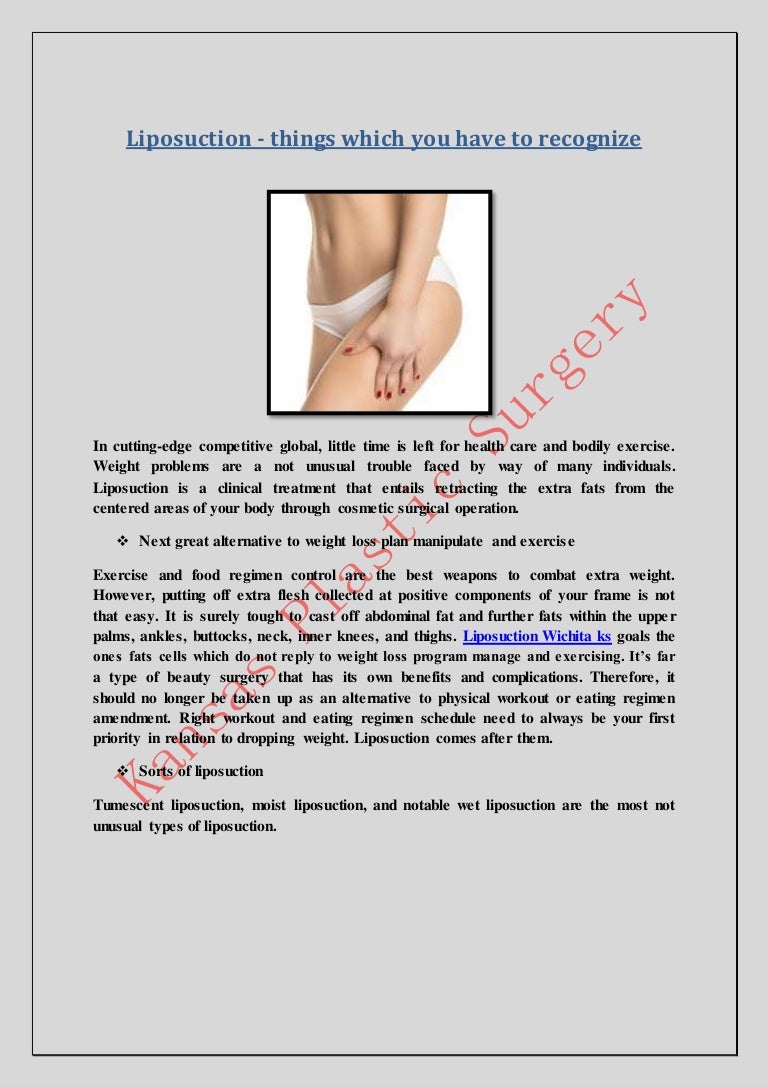 Liposuction - things which you have to recognize

In cutting-edge competitive global, little time is left for health care and bodily exercise. Weight problems are a not unusual trouble faced by way of many individuals. Liposuction is a clinical treatment that entails retracting the extra fats from the centered areas of your body through cosmetic surgical operation.

❖ Next great alternative to weight loss plan manipulate and exercise

Exercise and food regimen control are the best weapons to combat extra weight. However, putting off extra flesh collected at positive components of your frame is not that easy. It is surely tough to cast off abdominal fat and further fats within the upper palms, ankles, buttocks, neck, inner knees, and thighs. Liposuction Wichita ks goals the ones fats cells which do not reply to weight loss program manage and exercising. It's far a type of beauty surgery that has its own benefits and complications. Therefore, it should no longer be taken up as an alternative to physical workout or eating regimen amendment. Right workout and eating regimen schedule need to always be your first priority in relation to dropping weight. Liposuction comes after them.

❖ Sorts of liposuction

Tumescent liposuction, moist liposuction, and notable wet liposuction are the most not unusual types of liposuction.

Kansas Plastic Surgery